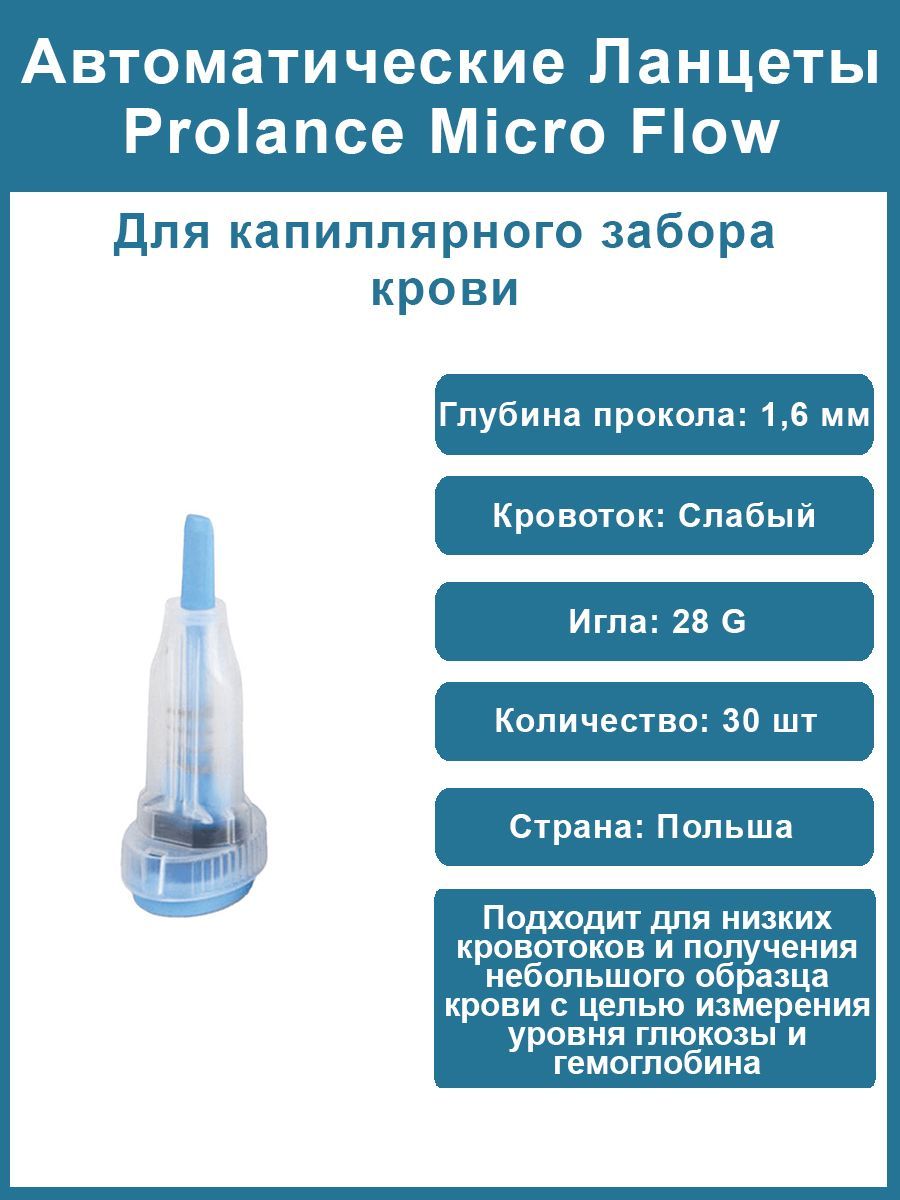 Автоматические Ланцеты Prolance Micro Flow

Для капиллярного забора крови

Глубина прокола: 1,6 мм

Кровоток: Слабый

Игла: 28 G

Количество: 30 шт

Страна: Польша

Подходит для низких кровотоков и получения небольшого образца крови с целью измерения уровня глюкозы и гемоглобина